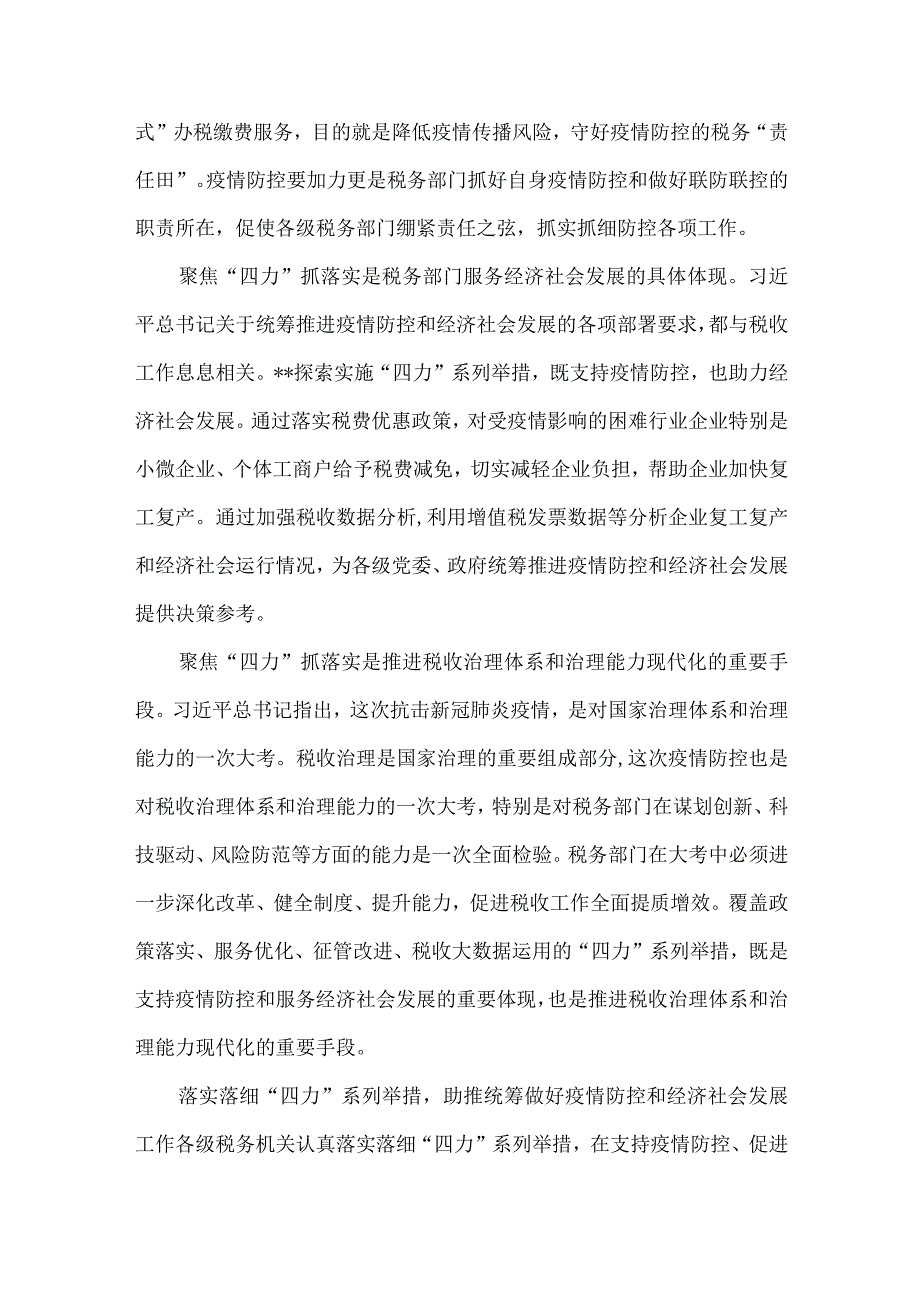 式”办税缴费服务，目的就是降低疫情传播风险，守好疫情防控的税务“责任田”。疫情防控要加力更是税务部门抓好自身疫情防控和做好联防联控的职责所在，促使各级税务部门绷紧责任之弦，抓实抓细防控各项工作。

聚焦“四力”抓落实是税务部门服务经济社会发展的具体体现。习近平总书记关于统筹推进疫情防控和经济社会发展的各项部署要求，都与税收工作息息相关。**探索实施“四力”系列举措，既支持疫情防控，也助力经济社会发展。通过落实税费优惠政策，对受疫情影响的困难行业企业特别是小微企业、个体工商户给予税费减免，切实减轻企业负担，帮助企业加快复工复产。通过加强税收数据分析，利用增值税发票数据等分析企业复工复产和经济社会运行情况，为各级党委、政府统筹推进疫情防控和经济社会发展提供决策参考。

聚焦“四力”抓落实是推进税收治理体系和治理能力现代化的重要手段。习近平总书记指出，这次抗击新冠肺炎疫情，是对国家治理体系和治理能力的一次大考。税收治理是国家治理的重要组成部分，这次疫情防控也是对税收治理体系和治理能力的一次大考，特别是对税务部门在谋划创新、科技驱动、风险防范等方面的能力是一次全面检验。税务部门在大考中必须进一步深化改革、健全制度、提升能力，促进税收工作全面提质增效。覆盖政策落实、服务优化、征管改进、税收大数据运用的“四力”系列举措，既是支持疫情防控和服务经济社会发展的重要体现，也是推进税收治理体系和治理能力现代化的重要手段。

落实落细“四力”系列举措，助推统筹做好疫情防控和经济社会发展工作各级税务机关认真落实落细“四力”系列举措，在支持疫情防控、促进